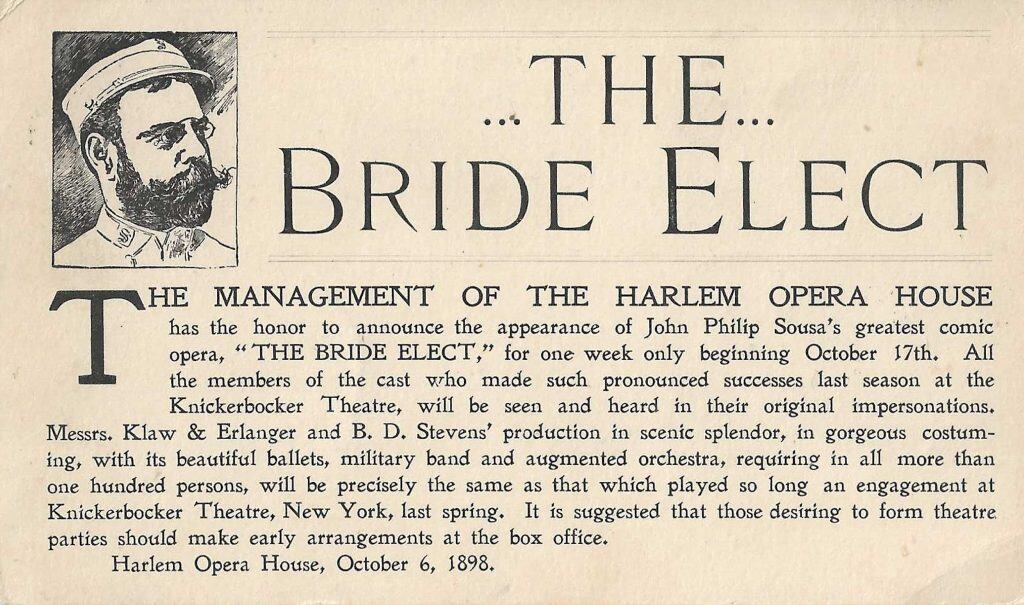 ...THE...
BRIDE ELECT

THE MANAGEMENT OF THE HARLEM OPERA HOUSE has the honor to announce the appearance of John Philip Sousa's greatest comic opera, "THE BRIDE ELECT," for one week only beginning October 17th. All the members of the cast who made such pronounced successes last season at the Knickerbocker Theatre, will be seen and heard in their original impersonations. Messrs. Klaw & Erlanger and B. D. Stevens' production in scenic splendor, in gorgeous costuming, with its beautiful ballets, military band and augmented orchestra, requiring in all more than one hundred persons, will be precisely the same as that which played so long an engagement at Knickerbocker Theatre, New York, last spring. It is suggested that those desiring to form theatre parties should make early arrangements at the box office.

Harlem Opera House, October 6, 1898.